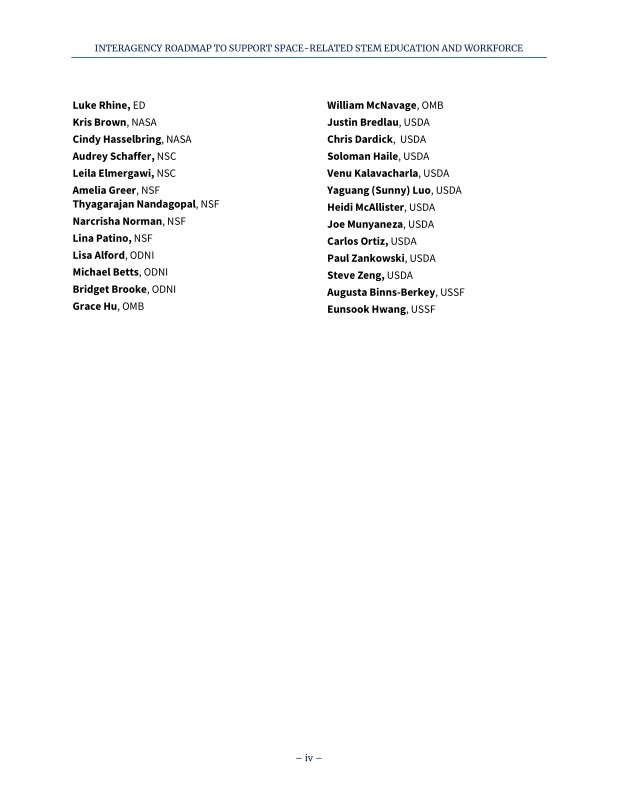 INTERAGENCY ROADMAP TO SUPPORT SPACE-RELATED STEM EDUCATION AND WORKFORCE

Luke Rhine, ED
Kris Brown, NASA
Cindy Hasselbring, NASA
Audrey Schaffer, NSC
Leila Elmergawi, NSC
Amelia Greer, NSF
Thyagarajan Nandagopal, NSF
Narcrisha Norman, NSF
Lina Patino, NSF
Lisa Alford, ODNI
Michael Betts, ODNI
Bridget Brooke, ODNI
Grace Hu, OMB

William McNavage, OMB
Justin Bredlau, USDA
Chris Dardick, USDA
Soloman Haile, USDA
Venu Kalavacharla, USDA
Yaguang (Sunny) Luo, USDA
Heidi McAllister, USDA
Joe Munyaneza, USDA
Carlos Ortiz, USDA
Paul Zankowski, USDA
Steve Zeng, USDA
Augusta Binns-Berkey, USSF
Eunsook Hwang, USSF

– iv –